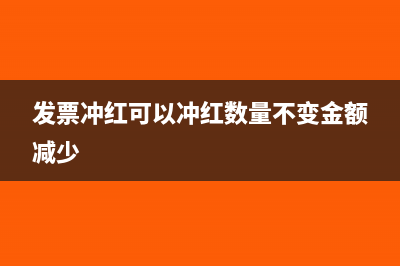 发票冲红可以冲红数量不变金额减少